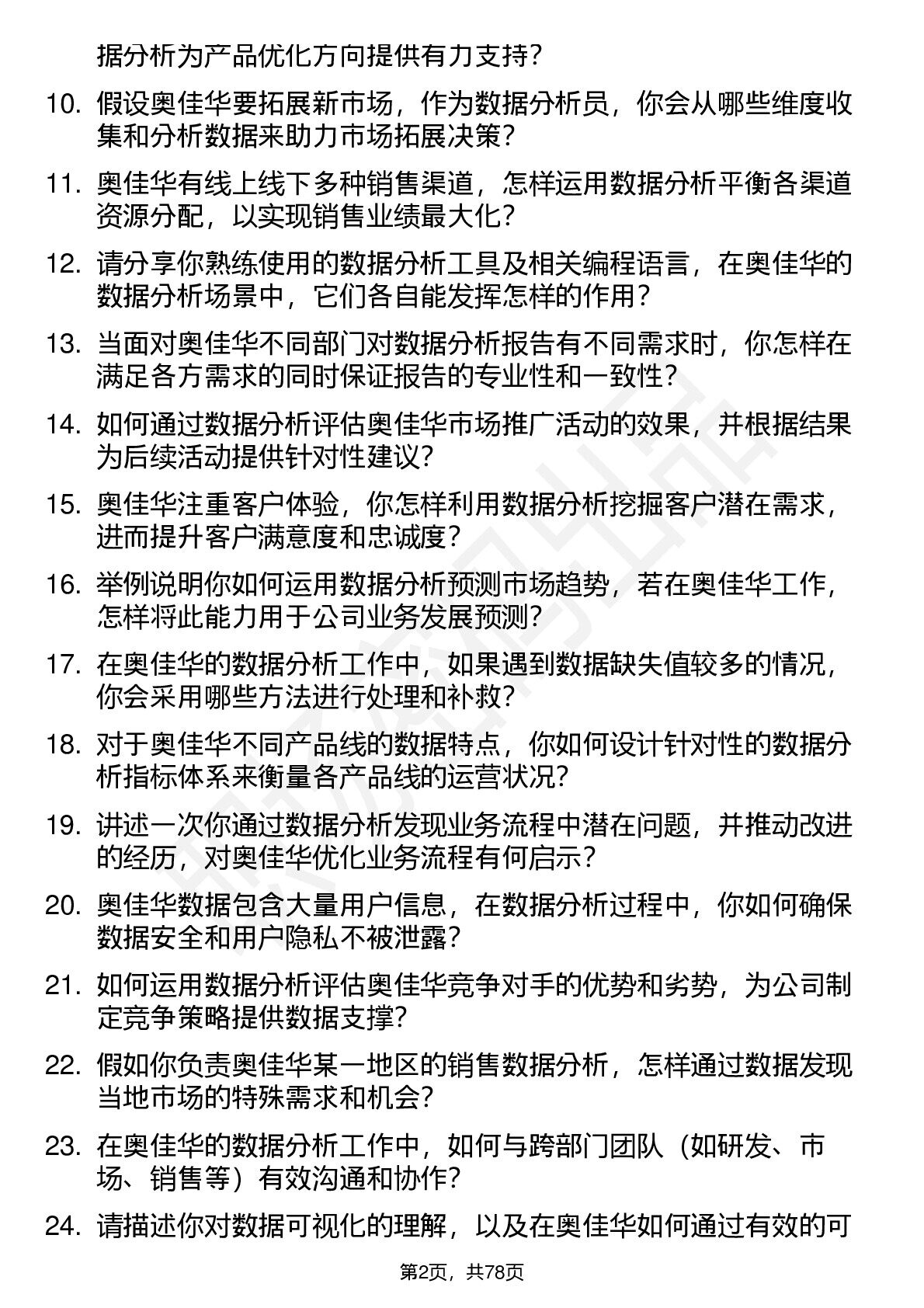 据分析为产品优化方向提供有力支持？

10. 假设奥佳华要拓展新市场，作为数据分析员，你会从哪些维度收集和分析数据来助力市场拓展决策？

11. 奥佳华有线上线下多种销售渠道，怎样运用数据分析平衡各渠道资源分配，以实现销售业绩最大化？

12. 请分享你熟练使用的数据分析工具及相关编程语言，在奥佳华的数据分析场景中，它们各自能发挥怎样的作用？

13. 当面对奥佳华不同部门对数据分析报告有不同需求时，你怎样在满足各方需求的同时保证报告的专业性和一致性？

14. 如何通过数据分析评估奥佳华市场推广活动的效果，并根据结果为后续活动提供针对性建议？

15. 奥佳华注重客户体验，你怎样利用数据分析挖掘客户潜在需求，进而提升客户满意度和忠诚度？

16. 举例说明你如何运用数据分析预测市场趋势，若在奥佳华工作，怎样将此能力用于公司业务发展预测？

17. 在奥佳华的数据分析工作中，如果遇到数据缺失值较多的情况，你会采用哪些方法进行处理和补救？

18. 对于奥佳华不同产品线的数据特点，你如何设计针对性的数据分析指标体系来衡量各产品线的运营状况？

19. 讲述一次你通过数据分析发现业务流程中潜在问题，并推动改进的经历，对奥佳华优化业务流程有何启示？

20. 奥佳华数据包含大量用户信息，在数据分析过程中，你如何确保数据安全和用户隐私不被泄露？

21. 如何运用数据分析评估奥佳华竞争对手的优势和劣势，为公司制定竞争策略提供数据支撑？

22. 假如你负责奥佳华某一地区的销售数据分析，怎样通过数据发现当地市场的特殊需求和机会？

23. 在奥佳华的数据分析工作中，如何与跨部门团队（如研发、市场、销售等）有效沟通和协作？

24. 请描述你对数据可视化的理解，以及在奥佳华如何通过有效的可

第2页，共78页